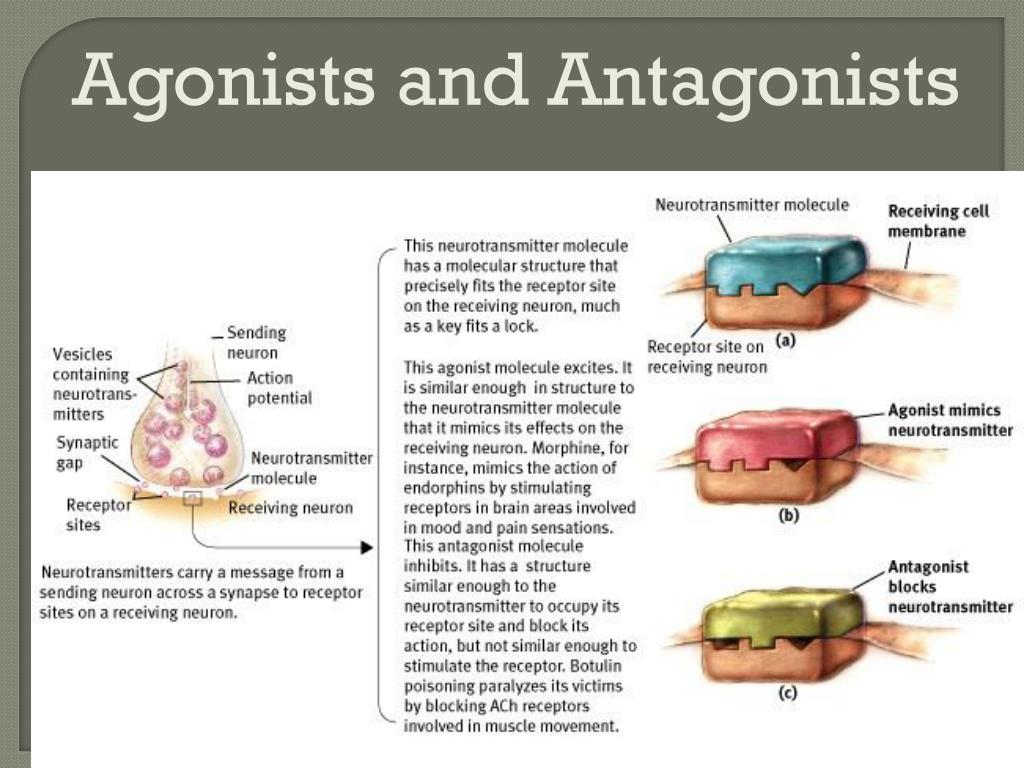 Agonists and Antagonists

Sending neuron

Vesicles containing neurotransmitters

Action potential

Synaptic gap

Neurotransmitter molecule

Receptor sites

Receiving neuron

Neurotransmitters carry a message from a sending neuron across a synapse to receptor sites on a receiving neuron.

This neurotransmitter molecule has a molecular structure that precisely fits the receptor site on the receiving neuron, much as a key fits a lock.

This agonist molecule excites. It is similar enough in structure to the neurotransmitter molecule that it mimics its effects on the receiving neuron. Morphine, for instance, mimics the action of endorphins by stimulating receptors in brain areas involved in mood and pain sensations.

This antagonist molecule inhibits. It has a structure similar enough to the neurotransmitter to occupy its receptor site and block its action, but not similar enough to stimulate the receptor. Botulin poisoning paralyzes its victims by blocking ACh receptors involved in muscle movement.

Neurotransmitter molecule

Receiving cell membrane

Receptor site on receiving neuron

(a)

Agonist mimics neurotransmitter

(b)

Antagonist blocks neurotransmitter

(c)